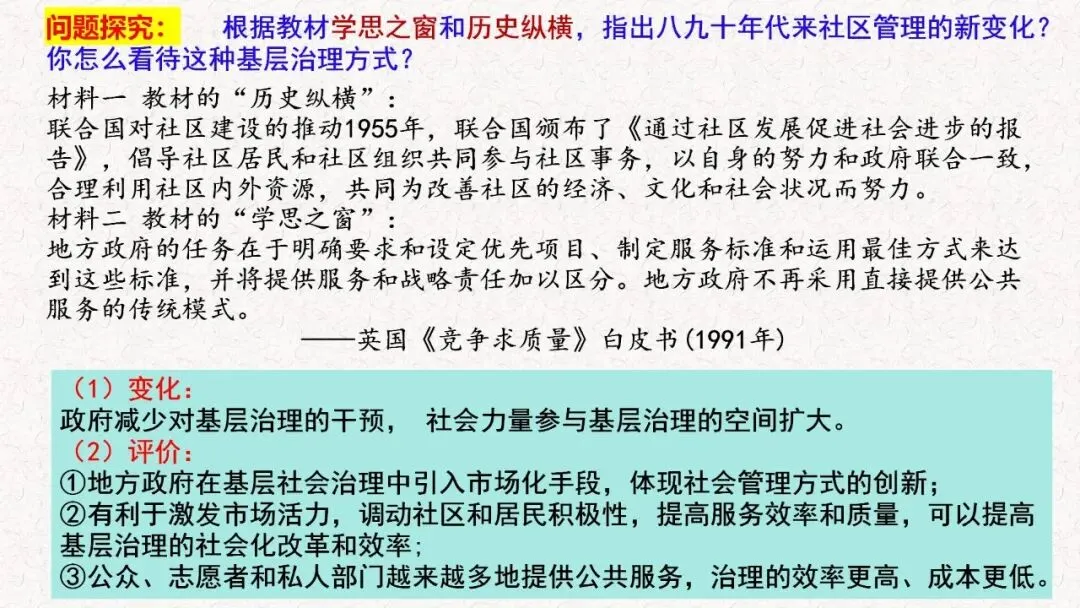 问题探究： 根据教材学思之窗和历史纵横，指出八九十年代来社区管理的新变化？你怎么看待这种基层治理方式？

材料一 教材的“历史纵横”：
联合国对社区建设的推动1955年，联合国颁布了《通过社区发展促进社会进步的报告》，倡导社区居民和社区组织共同参与社区事务，以自身的努力和政府联合一致，合理利用社区内外资源，共同为改善社区的经济、文化和社会状况而努力。
材料二 教材的“学思之窗”：
地方政府的任务在于明确要求和设定优先项目、制定服务标准和运用最佳方式来达到这些标准，并将提供服务和战略责任加以区分。地方政府不再采用直接提供公共服务的传统模式。
——英国《竞争求质量》白皮书(1991年)

（1）变化：
政府减少对基层治理的干预， 社会力量参与基层治理的空间扩大。
（2）评价：
①地方政府在基层社会治理中引入市场化手段，体现社会管理方式的创新；
②有利于激发市场活力，调动社区和居民积极性，提高服务效率和质量，可以提高基层治理的社会化改革和效率；
③公众、志愿者和私人部门越来越多地提供公共服务，治理的效率更高、成本更低。